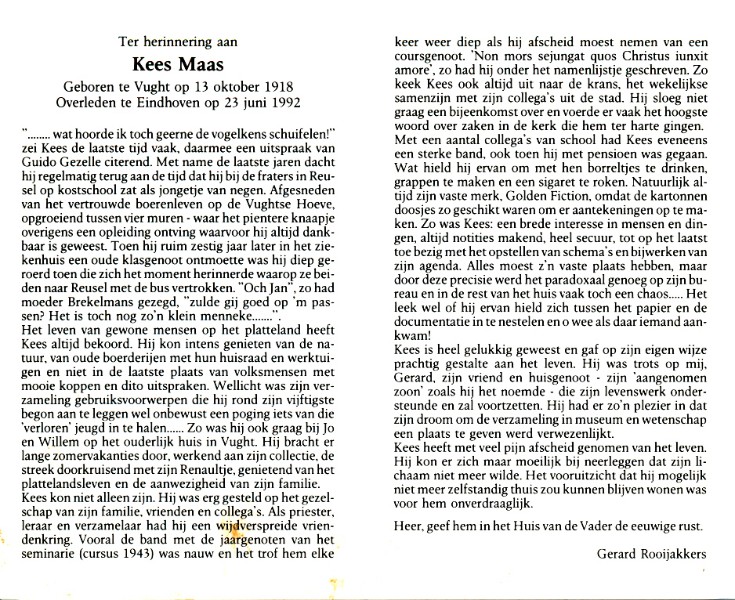 Ter herinnering aan

Kees Maas

Geboren te Vught op 13 oktober 1918
Overleden te Eindhoven op 23 juni 1992

"........ wat hoorde ik toch geerne de vogelkens schuifelen!" zei Kees de laatste tijd vaak, daarmee een uitspraak van Guido Gezelle citerend. Met name de laatste jaren dacht hij regelmatig terug aan de tijd dat hij bij de fraters in Reusel op kostschool zat als jongetje van negen. Afgesneden van het vertrouwde boerenleven op de Vughtse Hoeve, opgroeiend tussen vier muren - waar het pientere knaapje overigens een opleiding ontving waarvoor hij altijd dankbaar is geweest. Toen hij ruim zestig jaar later in het ziekenhuis een oude klasgenoot ontmoette was hij diep geroerd toen die zich het moment herinnerde waarop ze beiden naar Reusel met de bus vertrokken. "Och Jan", zo had moeder Brekelmans gezegd, "zulde gij goed op 'm passen? Het is toch nog zo'n klein menneke.......".
Het leven van gewone mensen op het platteland heeft Kees altijd bekoord. Hij kon intens genieten van de natuur, van oude boerderijen met hun huisraad en werktuigen en niet in de laatste plaats van volksmensen met mooie koppen en dito uitspraken. Wellicht was zijn verzameling gebruiksvoorwerpen die hij rond zijn vijftigste begon aan te leggen wel onbewust een poging iets van die 'verloren' jeugd in te halen...... Zo was hij ook graag bij Jo en Willem op het ouderlijk huis in Vught. Hij bracht er lange zomervakanties door, werkend aan zijn collectie, de streek doorkruisend met zijn Renaultje, genietend van het plattelandsleven en de aanwezigheid van zijn familie.
Kees kon niet alleen zijn. Hij was erg gesteld op het gezelschap van zijn familie, vrienden en collega's. Als priester, leraar en verzamelaar had hij een wijdverspreide vriendenkring. Vooral de band met de jaargenoten van het seminarie (cursus 1943) was nauw en het trof hem elke keer weer diep als hij afscheid moest nemen van een coursgenoot. 'Non mors sejungat quos Christus iunxit amore', zo had hij onder het namenlijstje geschreven. Zo keek Kees ook altijd uit naar de krans, het wekelijkse samenzijn met zijn collega's uit de stad. Hij sloeg niet graag een bijeenkomst over en voerde er vaak het hoogste woord over zaken in de kerk die hem ter harte gingen.
Met een aantal collega's van school had Kees eveneens een sterke band, ook toen hij met pensioen was gegaan. Wat hield hij ervan om met hen borreltjes te drinken, grappen te maken en een sigaret te roken. Natuurlijk altijd zijn vaste merk, Golden Fiction, omdat de kartonnen doosjes zo geschikt waren om er aantekeningen op te maken. Zo was Kees: een brede interesse in mensen en dingen, altijd notities makend, heel secuur, tot op het laatst toe bezig met het opstellen van schema's en bijwerken van zijn agenda. Alles moest z'n vaste plaats hebben, maar door deze precisie werd het paradoxaal genoeg op zijn bureau en in de rest van het huis vaak toch een chaos..... Het leek wel of hij ervan hield zich tussen het papier en de documentatie in te nestelen en o wee als daar iemand aankwam!
Kees is heel gelukkig geweest en gaf op zijn eigen wijze prachtig gestalte aan het leven. Hij was trots op mij, Gerard, zijn vriend en huisgenoot - zijn 'aangenomen zoon' zoals hij het noemde - die zijn levenswerk ondersteunde en zal voortzetten. Hij had er zo'n plezier in dat zijn droom om de verzameling in museum en wetenschap een plaats te geven werd verwezenlijkt.
Kees heeft met veel pijn afscheid genomen van het leven. Hij kon er zich maar moeilijk bij neerleggen dat zijn lichaam niet meer wilde. Het vooruitzicht dat hij mogelijk niet meer zelfstandig thuis zou kunnen blijven wonen was voor hem onverdraaglijk.

Heer, geef hem in het Huis van de Vader de eeuwige rust.

Gerard Rooijakkers